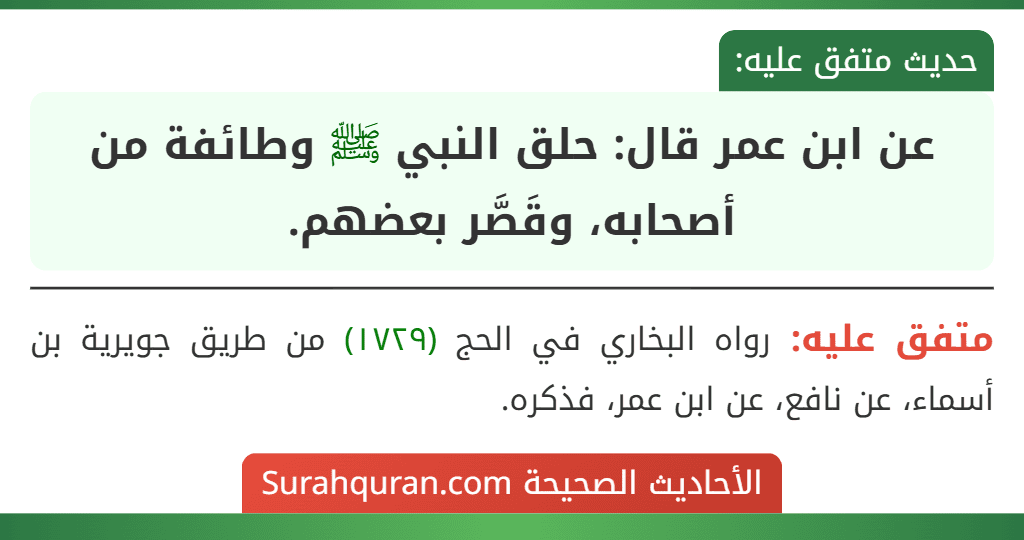 حديث متفق عليه:

عن ابن عمر قال: حلق النبي ﷺ وطائفة من أصحابه، وقَصَّر بعضهم.

متفق عليه: رواه البخاري في الحج (١٧٢٩) من طريق جويرية بن أسماء، عن نافع، عن ابن عمر، فذكره.

الأحاديث الصحيحة Surahquran.com